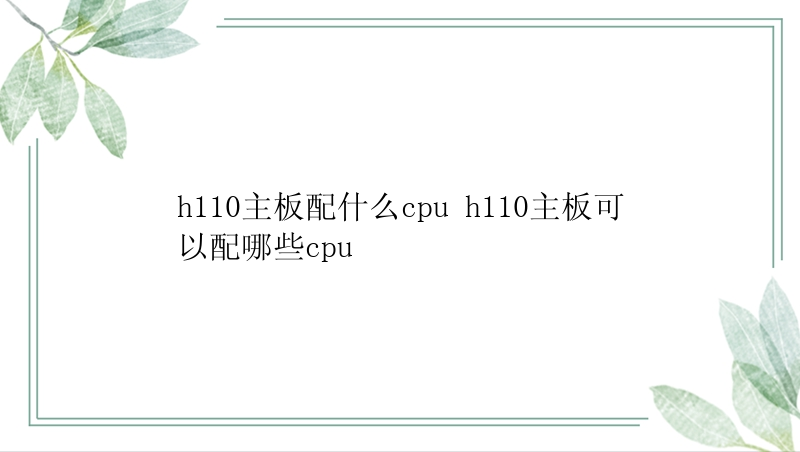 h110主板配什么cpu h110主板可以配哪些cpu